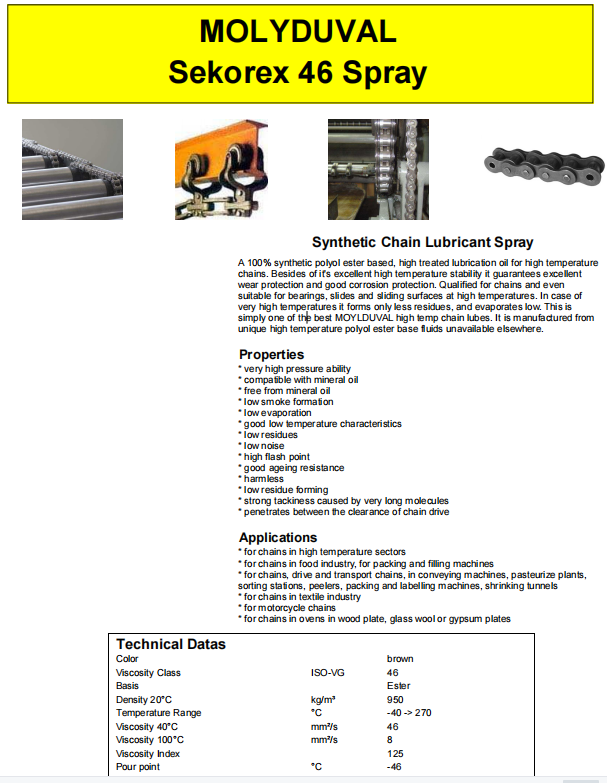 MOLYDUVAL
Sekorex 46 Spray

Synthetic Chain Lubricant Spray

A 100% synthetic polyol ester based, high treated lubrication oil for high temperature chains. Besides of it's excellent high temperature stability it guarantees excellent wear protection and good corrosion protection. Qualified for chains and even suitable for bearings, slides and sliding surfaces at high temperatures. In case of very high temperatures it forms only less residues, and evaporates low. This is simply one of the best MOYLDUVAL high temp chain lubes. It is manufactured from unique high temperature polyol ester base fluids unavailable elsewhere.

Properties
* very high pressure ability
* compatible with mineral oil
* free from mineral oil
* low smoke formation
* low evaporation
* good low temperature characteristics
* low residues
* low noise
* high flash point
* good ageing resistance
* harmless
* low residue forming
* strong tackiness caused by very long molecules
* penetrates between the clearance of chain drive

Applications
* for chains in high temperature sectors
* for chains in food industry, for packing and filling machines
* for chains, drive and transport chains, in conveying machines, pasteurize plants, sorting stations, peelers, packing and labelling machines, shrinking tunnels
* for chains in textile industry
* for motorcycle chains
* for chains in ovens in wood plate, glass wool or gypsum plates

Technical Datas

| | | |
|---|---|---|
| Color | | brown |
| Viscosity Class | ISO-VG | 46 |
| Basis | | Ester |
| Density 20°C | kg/m³ | 950 |
| Temperature Range | °C | -40 -> 270 |
| Viscosity 40°C | mm²/s | 46 |
| Viscosity 100°C | mm²/s | 8 |
| Viscosity Index | | 125 |
| Pour point | °C | -46 |